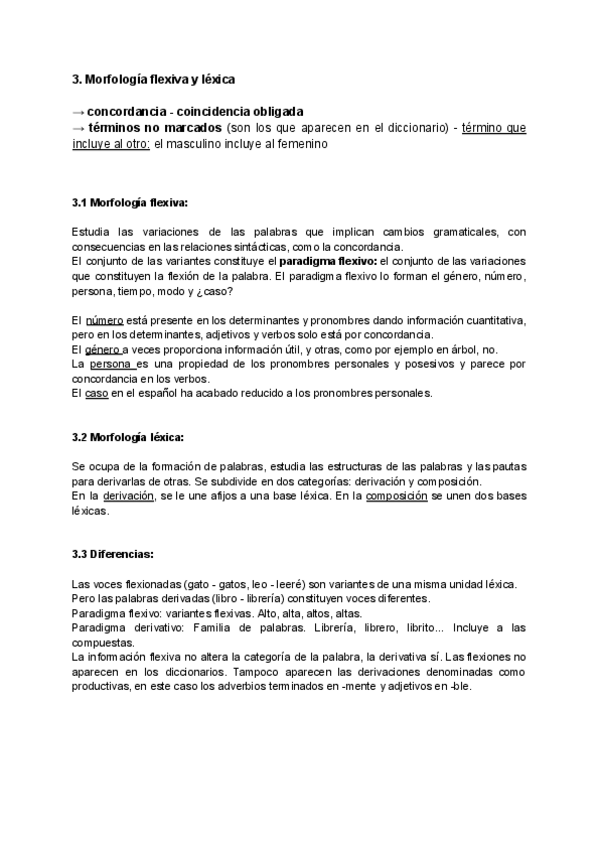 3. Morfología flexiva y léxica

→ concordancia - coincidencia obligada
→ términos no marcados (son los que aparecen en el diccionario) - término que incluye al otro: el masculino incluye al femenino

3.1 Morfología flexiva:

Estudia las variaciones de las palabras que implican cambios gramaticales, con consecuencias en las relaciones sintácticas, como la concordancia.
El conjunto de las variantes constituye el paradigma flexivo: el conjunto de las variaciones que constituyen la flexión de la palabra. El paradigma flexivo lo forman el género, número, persona, tiempo, modo y ¿caso?

El número está presente en los determinantes y pronombres dando información cuantitativa, pero en los determinantes, adjetivos y verbos solo está por concordancia.
El género a veces proporciona información útil, y otras, como por ejemplo en árbol, no.
La persona es una propiedad de los pronombres personales y posesivos y parece por concordancia en los verbos.
El caso en el español ha acabado reducido a los pronombres personales.

3.2 Morfología léxica:

Se ocupa de la formación de palabras, estudia las estructuras de las palabras y las pautas para derivarlas de otras. Se subdivide en dos categorías: derivación y composición.
En la derivación, se le une afijos a una base léxica. En la composición se unen dos bases léxicas.

3.3 Diferencias:

Las voces flexionadas (gato - gatos, leo - leeré) son variantes de una misma unidad léxica.
Pero las palabras derivadas (libro - librería) constituyen voces diferentes.
Paradigma flexivo: variantes flexivas. Alto, alta, altos, altas.
Paradigma derivativo: Familia de palabras. Librería, librero, librito... Incluye a las compuestas.
La información flexiva no altera la categoría de la palabra, la derivativa sí. Las flexiones no aparecen en los diccionarios. Tampoco aparecen las derivaciones denominadas como productivas, en este caso los adverbios terminados en -mente y adjetivos en -ble.